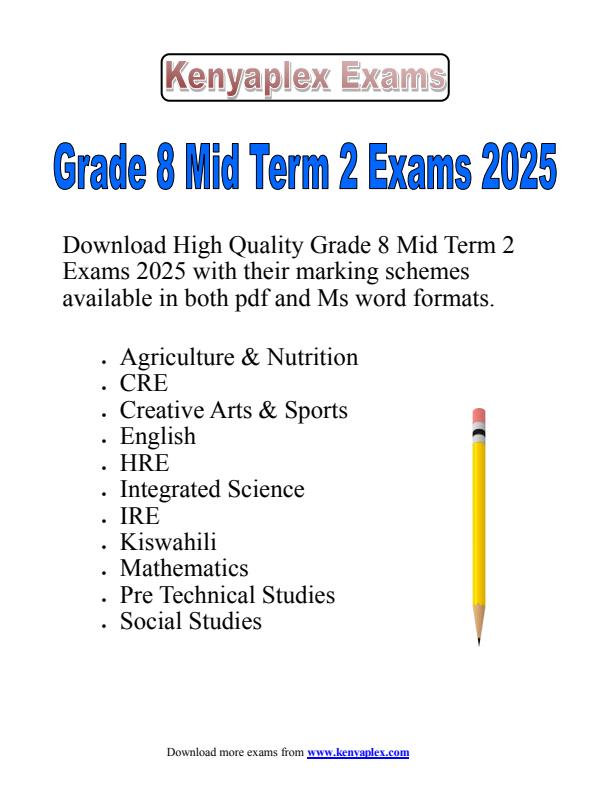 Kenyaplex Exams

Grade 8 Mid Term 2 Exams 2025

Download High Quality Grade 8 Mid Term 2 Exams 2025 with their marking schemes available in both pdf and Ms word formats.

- Agriculture & Nutrition
- CRE
- Creative Arts & Sports
- English
- HRE
- Integrated Science
- IRE
- Kiswahili
- Mathematics
- Pre Technical Studies
- Social Studies

Download more exams from www.kenyaplex.com